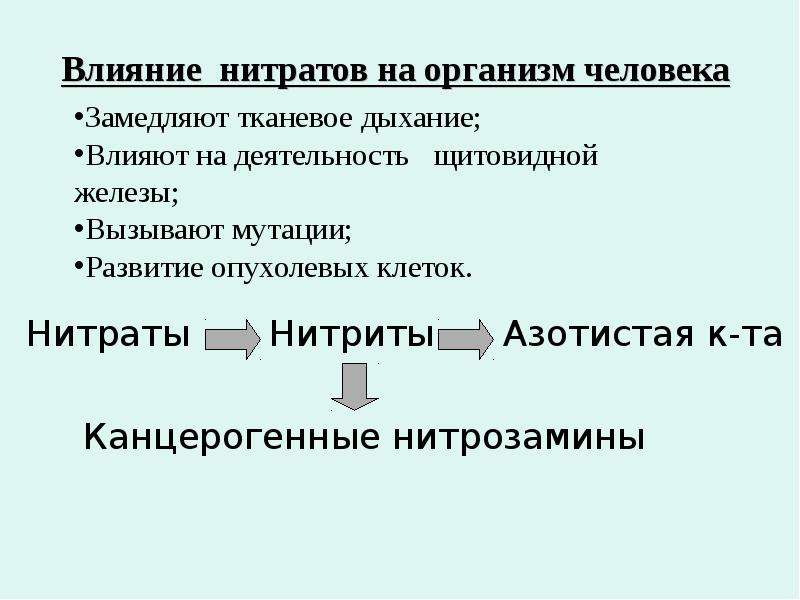 Влияние нитратов на организм человека

•Замедляют тканевое дыхание;
•Влияют на деятельность щитовидной железы;
•Вызывают мутации;
•Развитие опухолевых клеток.

Нитраты Нитриты Азотистая к-та

Канцерогенные нитрозамины